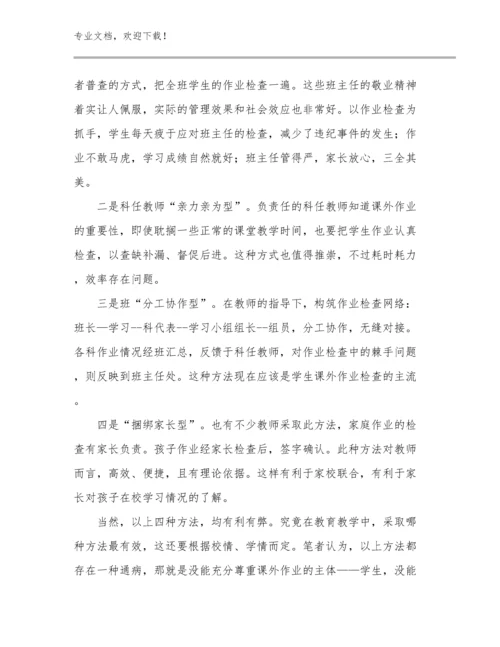 专业文档，欢迎下载！

者普查的方式，把全班学生的作业检查一遍。这些班主任的敬业精神着实让人佩服，实际的管理效果和社会效应也非常好。以作业检查为抓手，学生每天疲于应对班主任的检查，减少了违纪事件的发生；作业不敢马虎，学习成绩自然就好；班主任管得严，家长放心，三全其美。

二是科任教师“亲力亲为型”。负责任的科任教师知道课外作业的重要性，即使耽搁一些正常的课堂教学时间，也要把学生作业认真检查，以查缺补漏、督促后进。这种方式也值得推崇，不过耗时耗力，效率存在问题。

三是班“分工协作型”。在教师的指导下，构筑作业检查网络：班长—学习--科代表--学习小组组长--组员，分工协作，无缝对接。各科作业情况经班汇总，反馈于科任教师，对作业检查中的棘手问题，则反映到班主任处。这种方法现在应该是学生课外作业检查的主流。

四是“捆绑家长型”。也有不少教师采取此方法，家庭作业的检查有家长负责。孩子作业经家长检查后，签字确认。此种方法对教师而言，高效、便捷，且有理论依据。这样有利于家校联合，有利于家长对孩子在校学习情况的了解。

当然，以上四种方法，均有利有弊。究竟在教育教学中，采取哪种方法最有效，这还要根据校情、学情而定。笔者认为，以上方法都存在一种通病，那就是没能充分尊重课外作业的主体——学生，没能